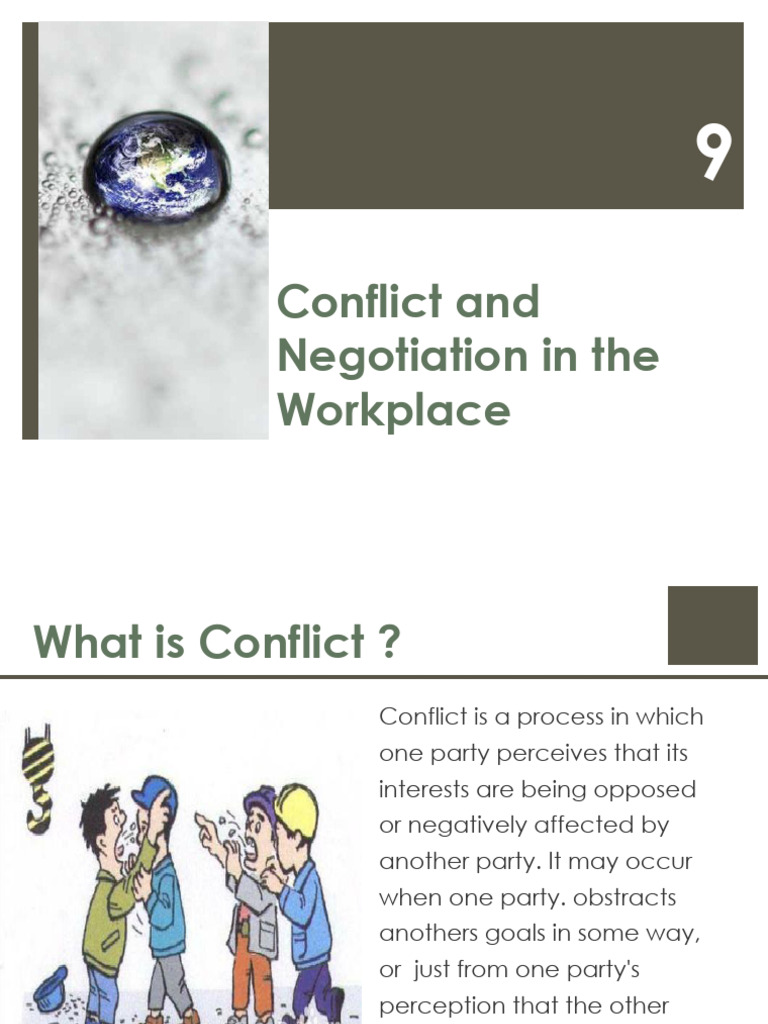 9

Conflict and Negotiation in the Workplace

What is Conflict ?

Conflict is a process in which one party perceives that its interests are being opposed or negatively affected by another party. It may occur when one party. obstracts anothers goals in some way, or just from one party's perception that the other